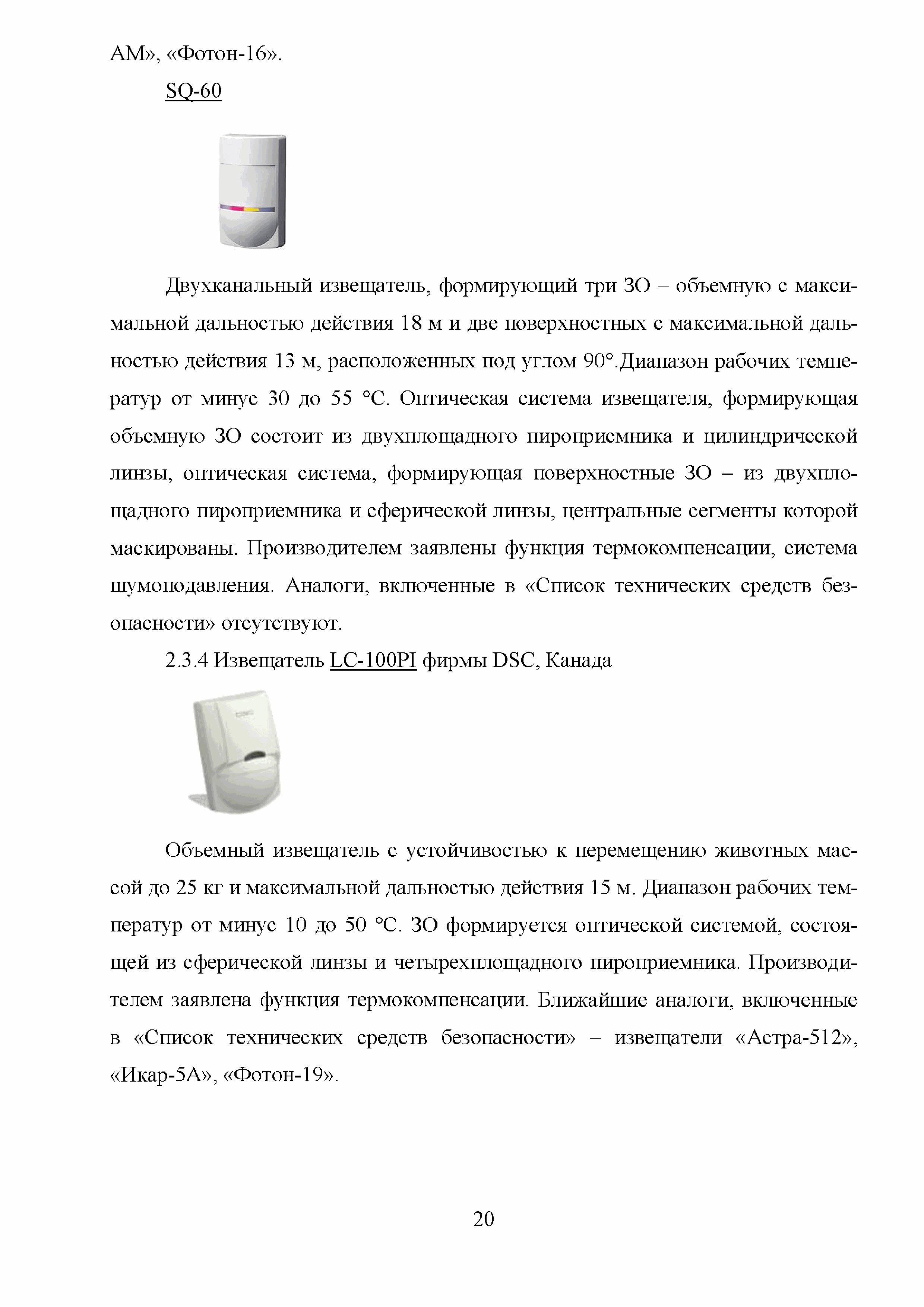 АМ», «Фотон-16».

SQ-60

Двухканальный извещатель, формирующий три ЗО – объемную с максимальной дальностью действия 18 м и две поверхностных с максимальной дальностью действия 13 м, расположенных под углом 90°.Диапазон рабочих температур от минус 30 до 55 °С. Оптическая система извещателя, формирующая объемную ЗО состоит из двухплощадного пироприемника и цилиндрической линзы, оптическая система, формирующая поверхностные ЗО – из двухплощадного пироприемника и сферической линзы, центральные сегменты которой маскированы. Производителем заявлены функция термокомпенсации, система шумоподавления. Аналоги, включенные в «Список технических средств безопасности» отсутствуют.

2.3.4 Извещатель LC-100PI фирмы DSC, Канада

Объемный извещатель с устойчивостью к перемещению животных массой до 25 кг и максимальной дальностью действия 15 м. Диапазон рабочих температур от минус 10 до 50 °С. ЗО формируется оптической системой, состоящей из сферической линзы и четырехплощадного пироприемника. Производителем заявлена функция термокомпенсации. Ближайшие аналоги, включенные в «Список технических средств безопасности» – извещатели «Астра-512», «Икар-5А», «Фотон-19».

20